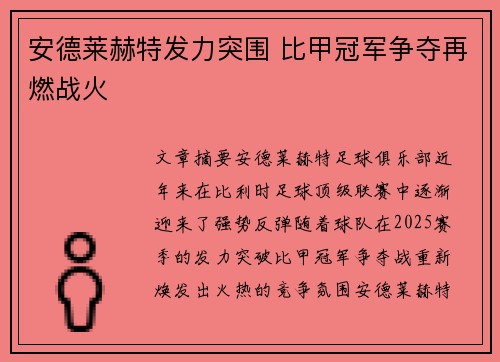 安德莱赫特发力突围 比甲冠军争夺再燃战火

文章摘要安德莱赫特足球俱乐部近年来在比利时足球顶级联赛中逐渐迎来了强势反弹随着球队在2025赛季的发力突破比甲冠军争夺战重新焕发出火热的竞争氛围安德莱赫特